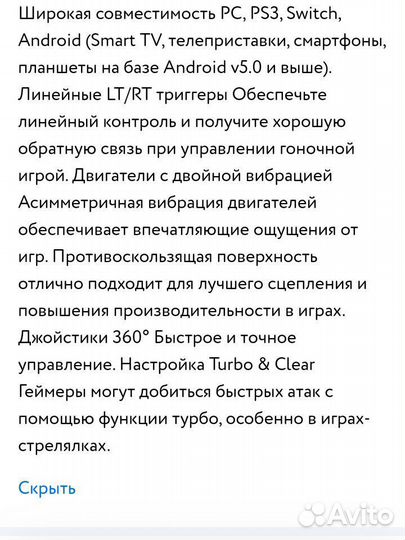 Широкая совместимость PC, PS3, Switch, Android (Smart TV, телеприставки, смартфоны, планшеты на базе Android v5.0 и выше). Линейные LT/RT триггеры Обеспечьте линейный контроль и получите хорошую обратную связь при управлении гоночной игрой. Двигатели с двойной вибрацией Асимметричная вибрация двигателей обеспечивает впечатляющие ощущения от игр. Противоскользящая поверхность отлично подходит для лучшего сцепления и повышения производительности в играх. Джойстики 360° Быстрое и точное управление. Настройка Turbo & Clear Геймеры могут добиться быстрых атак с помощью функции турбо, особенно в играх-стрелялках.

Скрыть

Avito